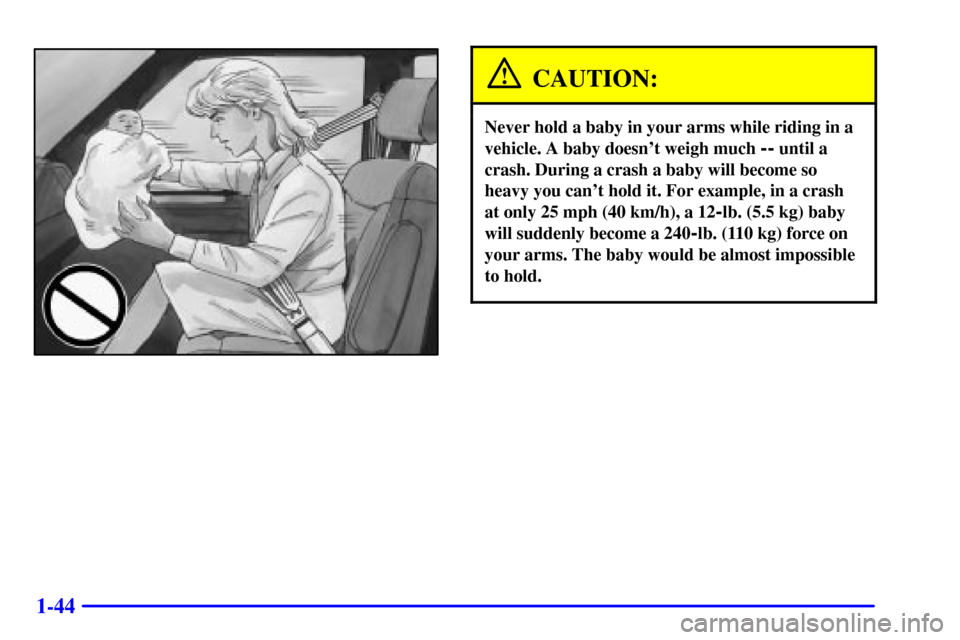 CAUTION:

Never hold a baby in your arms while riding in a vehicle. A baby doesn't weigh much -- until a crash. During a crash a baby will become so heavy you can't hold it. For example, in a crash at only 25 mph (40 km/h), a 12-lb. (5.5 kg) baby will suddenly become a 240-lb. (110 kg) force on your arms. The baby would be almost impossible to hold.

1-44

carmanualsonline.info